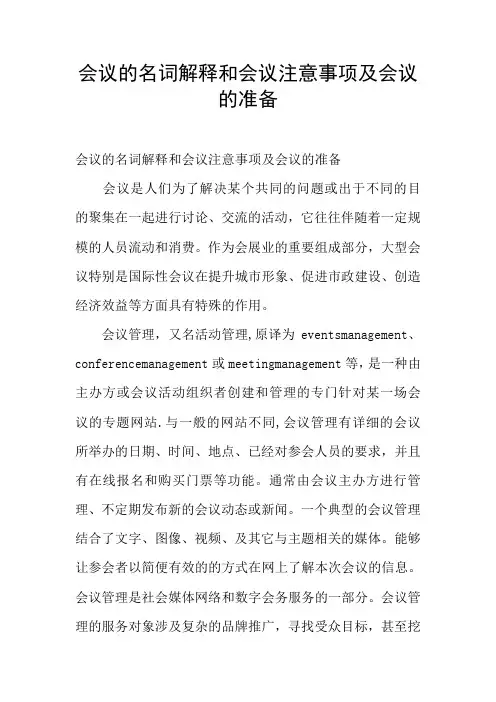 会议的名词解释和会议注意事项及会议的准备

会议的名词解释和会议注意事项及会议的准备

会议是人们为了解决某个共同的问题或出于不同的目的聚集在一起进行讨论、交流的活动，它往往伴随着一定规模的人员流动和消费。作为会展业的重要组成部分，大型会议特别是国际性会议在提升城市形象、促进市政建设、创造经济效益等方面具有特殊的作用。

会议管理，又名活动管理,原译为 eventsmanagement、conferencemanagement 或 meetingmanagement 等，是一种由主办方或会议活动组织者创建和管理的专门针对某一场会议的专题网站.与一般的网站不同,会议管理有详细的会议所举办的日期、时间、地点、已经对参会人员的要求，并且有在线报名和购买门票等功能。通常由会议主办方进行管理、不定期发布新的会议动态或新闻。一个典型的会议管理结合了文字、图像、视频、及其它与主题相关的媒体。能够让参会者以简便有效的的方式在网上了解本次会议的信息。会议管理是社会媒体网络和数字会务服务的一部分。会议管理的服务对象涉及复杂的品牌推广，寻找受众目标，甚至挖